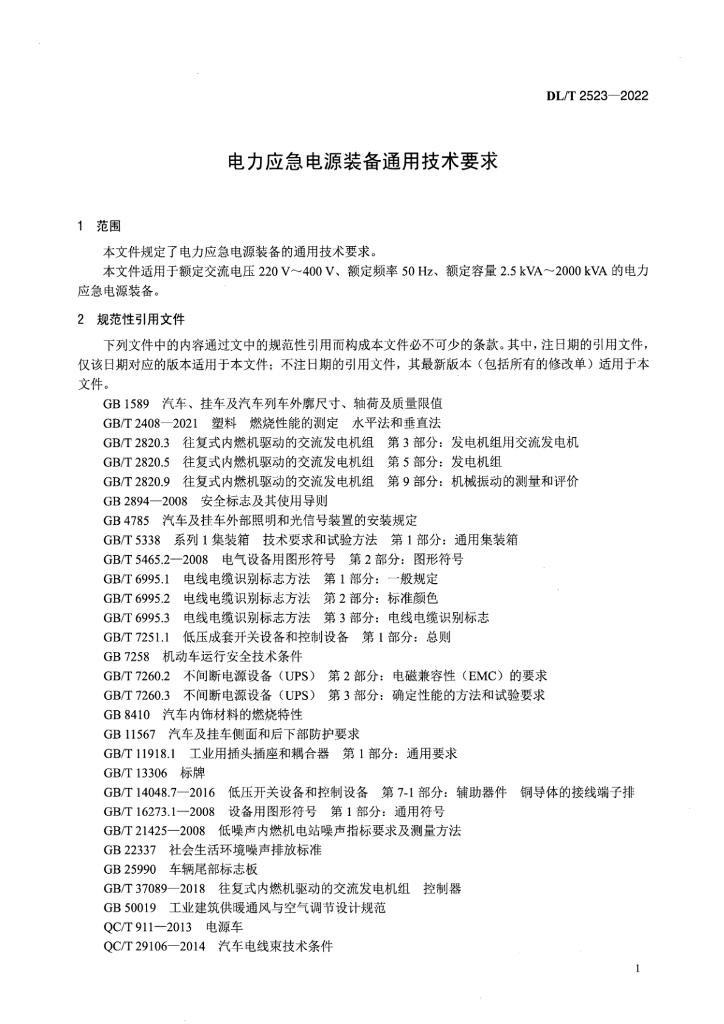 DL/T 2523—2022

电力应急电源装备通用技术要求

1 范围

本文件规定了电力应急电源装备的通用技术要求。

本文件适用于额定交流电压 220 V～400 V、额定频率 50 Hz、额定容量 2.5 kVA～2000 kVA 的电力应急电源装备。

2 规范性引用文件

下列文件中的内容通过文中的规范性引用而构成本文件必不可少的条款。其中，注日期的引用文件，仅该日期对应的版本适用于本文件；不注日期的引用文件，其最新版本（包括所有的修改单）适用于本文件。

GB 1589 汽车、挂车及汽车列车外廓尺寸、轴荷及质量限值
GB/T 2408—2021 塑料 燃烧性能的测定 水平法和垂直法
GB/T 2820.3 往复式内燃机驱动的交流发电机组 第 3 部分：发电机组用交流发电机
GB/T 2820.5 往复式内燃机驱动的交流发电机组 第 5 部分：发电机组
GB/T 2820.9 往复式内燃机驱动的交流发电机组 第 9 部分：机械振动的测量和评价
GB 2894—2008 安全标志及其使用导则
GB 4785 汽车及挂车外部照明和光信号装置的安装规定
GB/T 5338 系列 1 集装箱 技术要求和试验方法 第 1 部分：通用集装箱
GB/T 5465.2—2008 电气设备用图形符号 第 2 部分：图形符号
GB/T 6995.1 电线电缆识别标志方法 第 1 部分：一般规定
GB/T 6995.2 电线电缆识别标志方法 第 2 部分：标准颜色
GB/T 6995.3 电线电缆识别标志方法 第 3 部分：电线电缆识别标志
GB/T 7251.1 低压成套开关设备和控制设备 第 1 部分：总则
GB 7258 机动车运行安全技术条件
GB/T 7260.2 不间断电源设备（UPS） 第 2 部分：电磁兼容性（EMC）的要求
GB/T 7260.3 不间断电源设备（UPS） 第 3 部分：确定性能的方法和试验要求
GB 8410 汽车内饰材料的燃烧特性
GB 11567 汽车及挂车侧面和后下部防护要求
GB/T 11918.1 工业用插头插座和耦合器 第 1 部分：通用要求
GB/T 13306 标牌
GB/T 14048.7—2016 低压开关设备和控制设备 第 7-1 部分：辅助器件 铜导体的接线端子排
GB/T 16273.1—2008 设备用图形符号 第 1 部分：通用符号
GB/T 21425—2008 低噪声内燃机电站噪声指标要求及测量方法
GB 22337 社会生活环境噪声排放标准
GB 25990 车辆尾部标志板
GB/T 37089—2018 往复式内燃机驱动的交流发电机组 控制器
GB 50019 工业建筑供暖通风与空气调节设计规范
QC/T 911—2013 电源车
QC/T 29106—2014 汽车电线束技术条件

1